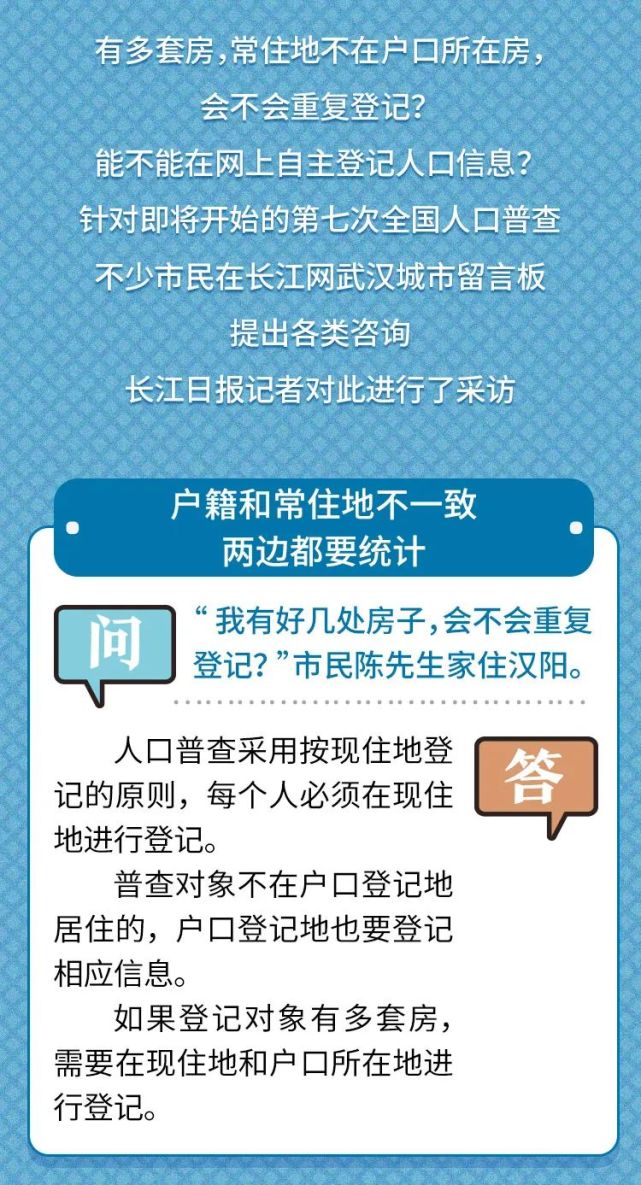 有多套房，常住地不在户口所在房，
会不会重复登记？
能不能在网上自主登记人口信息？
针对即将开始的第七次全国人口普查
不少市民在长江网武汉城市留言板
提出各类咨询
长江日报记者对此进行了采访

户籍和常住地不一致
两边都要统计

问

“我有好几处房子，会不会重复登记？”市民陈先生家住汉阳。

答

人口普查采用按现住地登记的原则，每个人必须在现住地进行登记。

普查对象不在户口登记地居住的，户口登记地也要登记相应信息。

如果登记对象有多套房，需要在现住地和户口所在地进行登记。